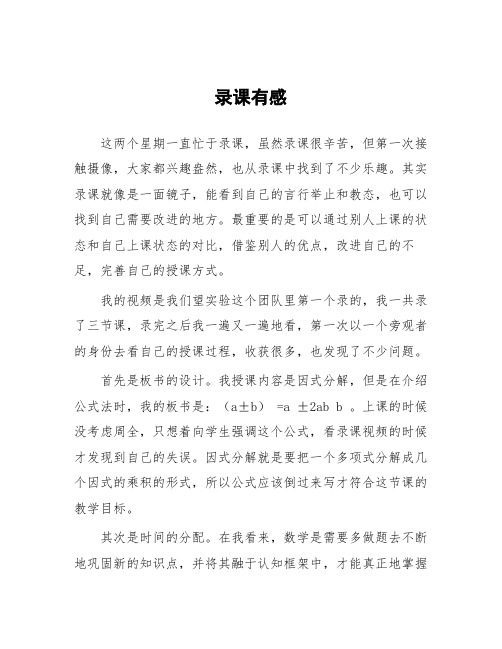 录课有感

这两个星期一直忙于录课，虽然录课很辛苦，但第一次接触摄像，大家都兴趣盎然，也从录课中找到了不少乐趣。其实录课就像是一面镜子，能看到自己的言行举止和教态，也可以找到自己需要改进的地方。最重要的是可以通过别人上课的状态和自己上课状态的对比，借鉴别人的优点，改进自己的不足，完善自己的授课方式。

我的视频是我们望实验这个团队里第一个录的，我一共录了三节课，录完之后我一遍又一遍地看，第一次以一个旁观者的身份去看自己的授课过程，收获很多，也发现了不少问题。

首先是板书的设计。我授课内容是因式分解，但是在介绍公式法时，我的板书是：（a±b） =a ±2ab b 。上课的时候没考虑周全，只想着向学生强调这个公式，看录课视频的时候才发现到自己的失误。因式分解就是要把一个多项式分解成几个因式的乘积的形式，所以公式应该倒过来写才符合这节课的教学目标。

其次是时间的分配。在我看来，数学是需要多做题去不断地巩固新的知识点，并将其融于认知框架中，才能真正地掌握